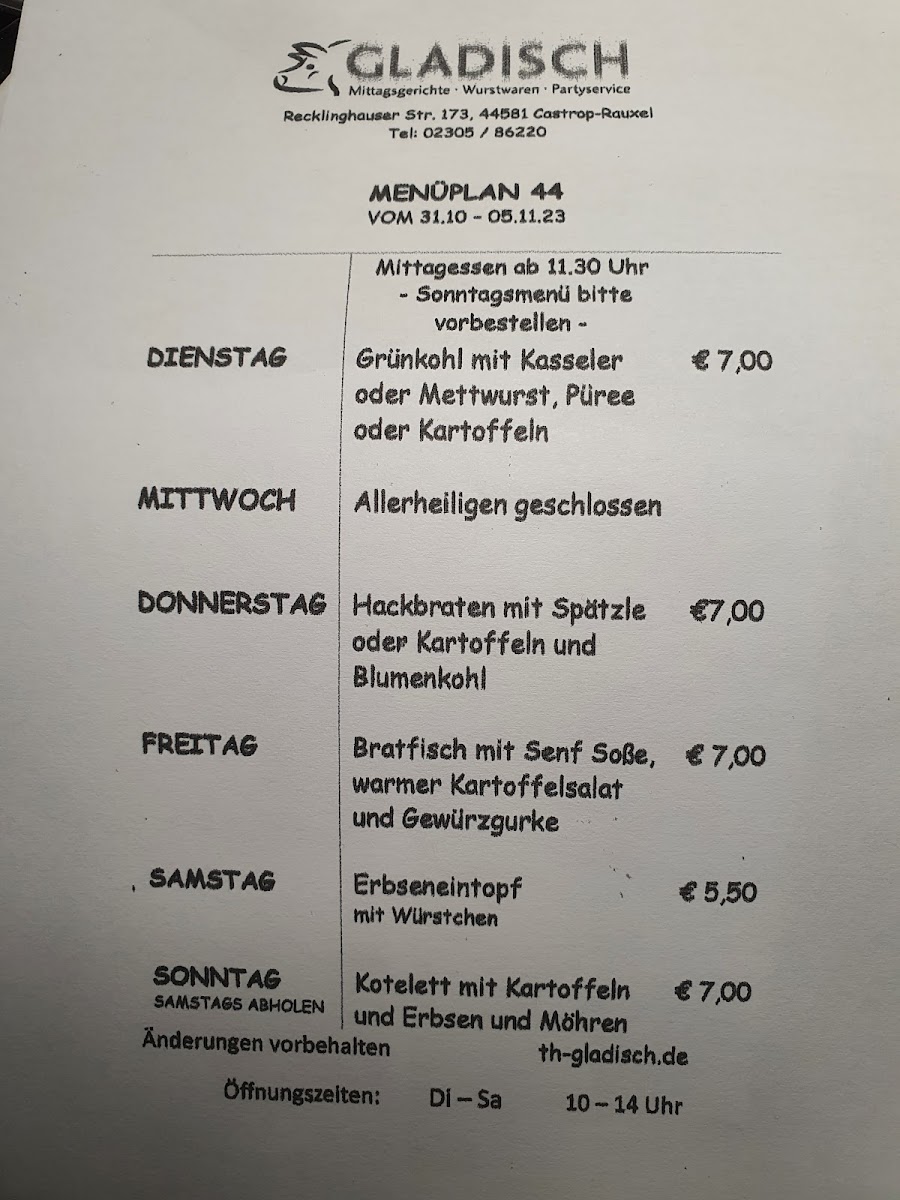 GLADISCH
Mittagsgerichte · Wurstwaren · Partyservice

Recklinghauser Str. 173, 44581 Castrop-Rauxel
Tel: 02305 / 86220

MENÜPLAN 44
VOM 31.10 - 05.11.23

Mittagessen ab 11.30 Uhr
- Sonntagsmenü bitte vorbestellen -

DIENSTAG
Grünkohl mit Kasseler oder Mettwurst, Püree oder Kartoffeln
€ 7,00

MITTWOCH
Allerheiligen geschlossen

DONNERSTAG
Hackbraten mit Spätzle oder Kartoffeln und Blumenkohl
€7,00

FREITAG
Bratfisch mit Senf Soße, warmer Kartoffelsalat und Gewürzgurke
€ 7,00

SAMSTAG
Erbseneintopf
mit Würstchen
€ 5,50

SONNTAG
SAMSTAGS ABHOLEN
Kotelett mit Kartoffeln und Erbsen und Möhren
€ 7,00

Änderungen vorbehalten
th-gladisch.de

Öffnungszeiten: Di – Sa 10 – 14 Uhr